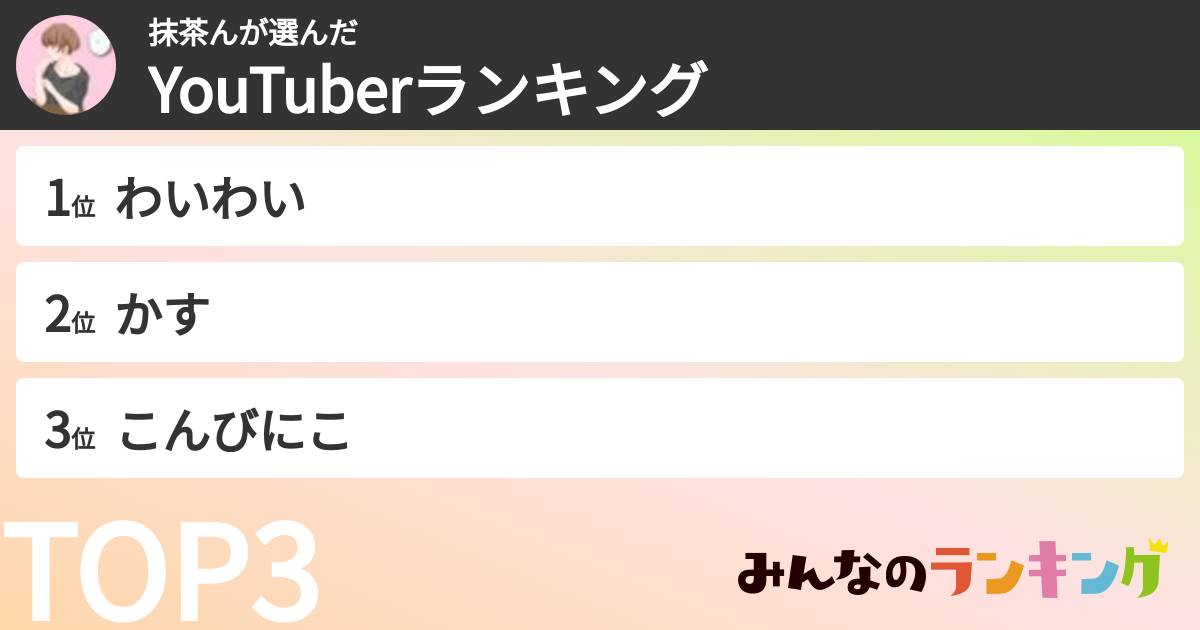 抹茶んが選んだ
YouTuberランキング

1位 わいわい

2位 かす

3位 こんびにこ

TOP3

みんなのランキング